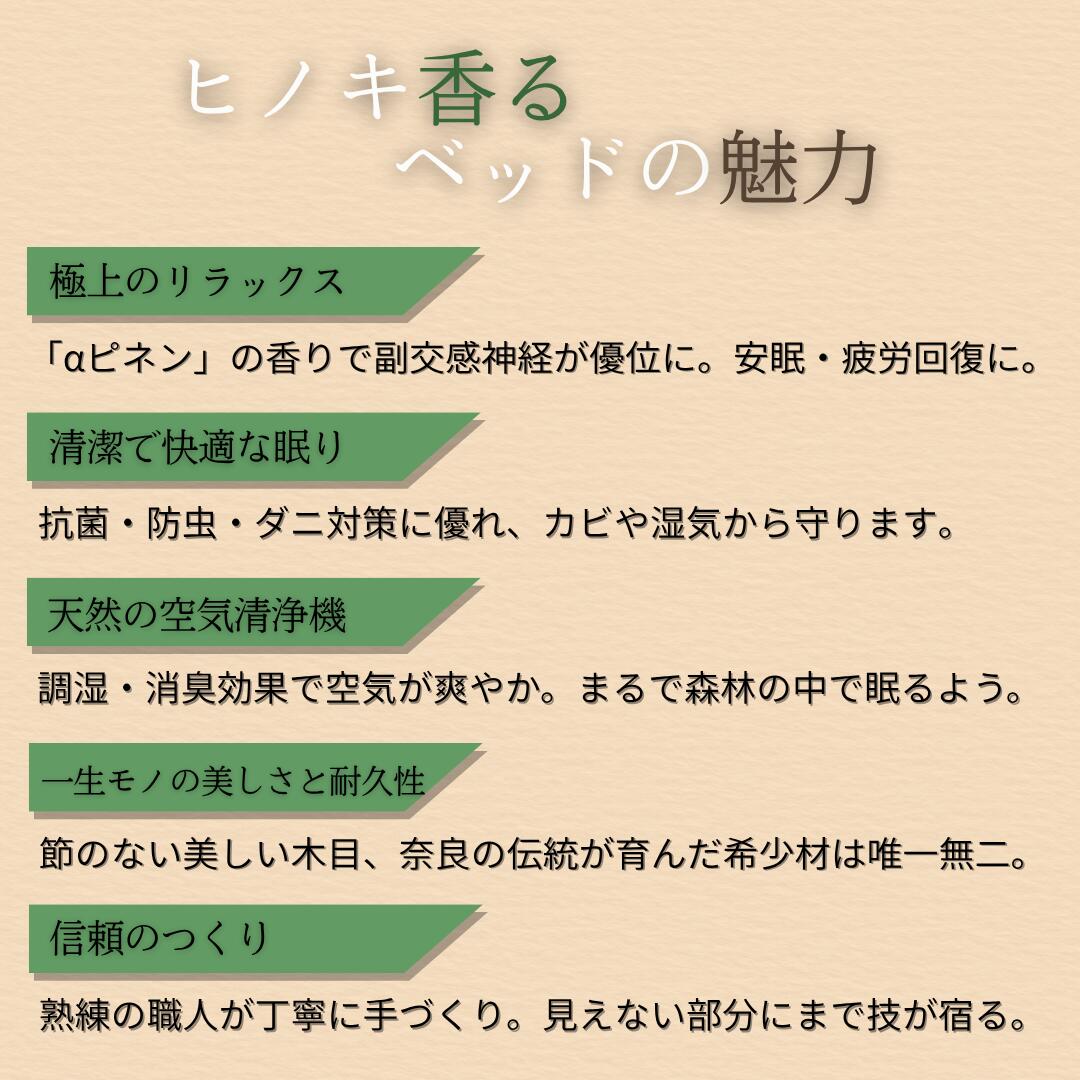 ヒノキ香る
ベッドの魅力

極上のリラックス

「αピネン」の香りで副交感神経が優位に。安眠・疲労回復に。

清潔で快適な眠り

抗菌・防虫・ダニ対策に優れ、カビや湿気から守ります。

天然の空気清浄機

調湿・消臭効果で空気が爽やか。まるで森林の中で眠るよう。

一生モノの美しさと耐久性

節のない美しい木目、奈良の伝統が育んだ希少材は唯一無二。

信頼のつくり

熟練の職人が丁寧に手づくり。見えない部分にまで技が宿る。